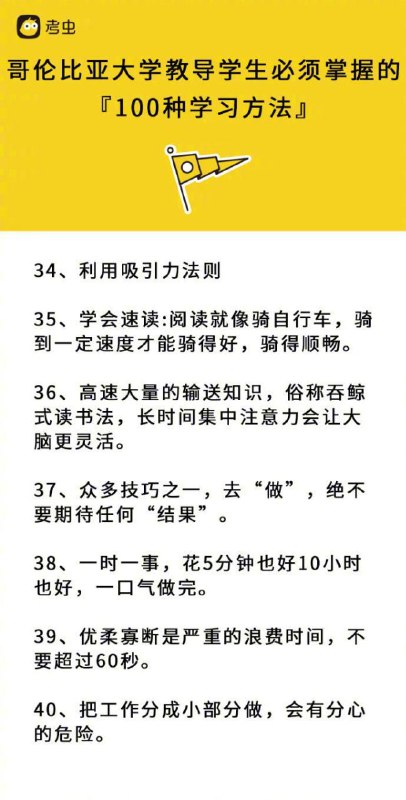 考虫

哥伦比亚大学教导学生必须掌握的『100种学习方法』

34、利用吸引力法则

35、学会速读:阅读就像骑自行车，骑到一定速度才能骑得好，骑得顺畅。

36、高速大量的输送知识，俗称吞鲸式读书法，长时间集中注意力会让大脑更灵活。

37、众多技巧之一，去“做”，绝不要期待任何“结果”。

38、一时一事，花5分钟也好10小时也好，一口气做完。

39、优柔寡断是严重的浪费时间，不要超过60秒。

40、把工作分成小部分做，会有分心的危险。